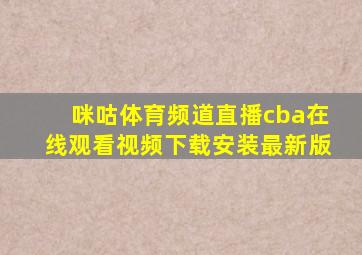 咪咕体育频道直播cba在线观看视频下载安装最新版